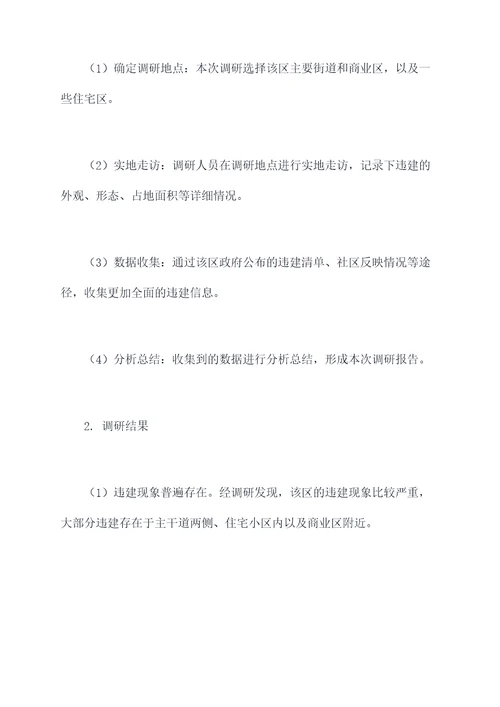 （1）确定调研地点：本次调研选择该区主要街道和商业区，以及一些住宅区。

（2）实地走访：调研人员在调研地点进行实地走访，记录下违建的外观、形态、占地面积等详细情况。

（3）数据收集：通过该区政府公布的违建清单、社区反映情况等途径，收集更加全面的违建信息。

（4）分析总结：收集到的数据进行分析总结，形成本次调研报告。

2. 调研结果

（1）违建现象普遍存在。经调研发现，该区的违建现象比较严重，大部分违建存在于主干道两侧、住宅小区内以及商业区附近。